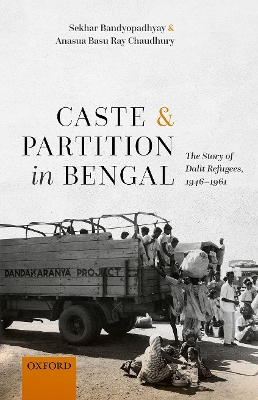 Sekhar Bandyopadhyay &
Anasua Basu Ray Chaudhury

CASTE & PARTITION in BENGAL

The Story of Dalit Refugees, 1946–1961

DANDAKARANYA PROJECT

OXFORD